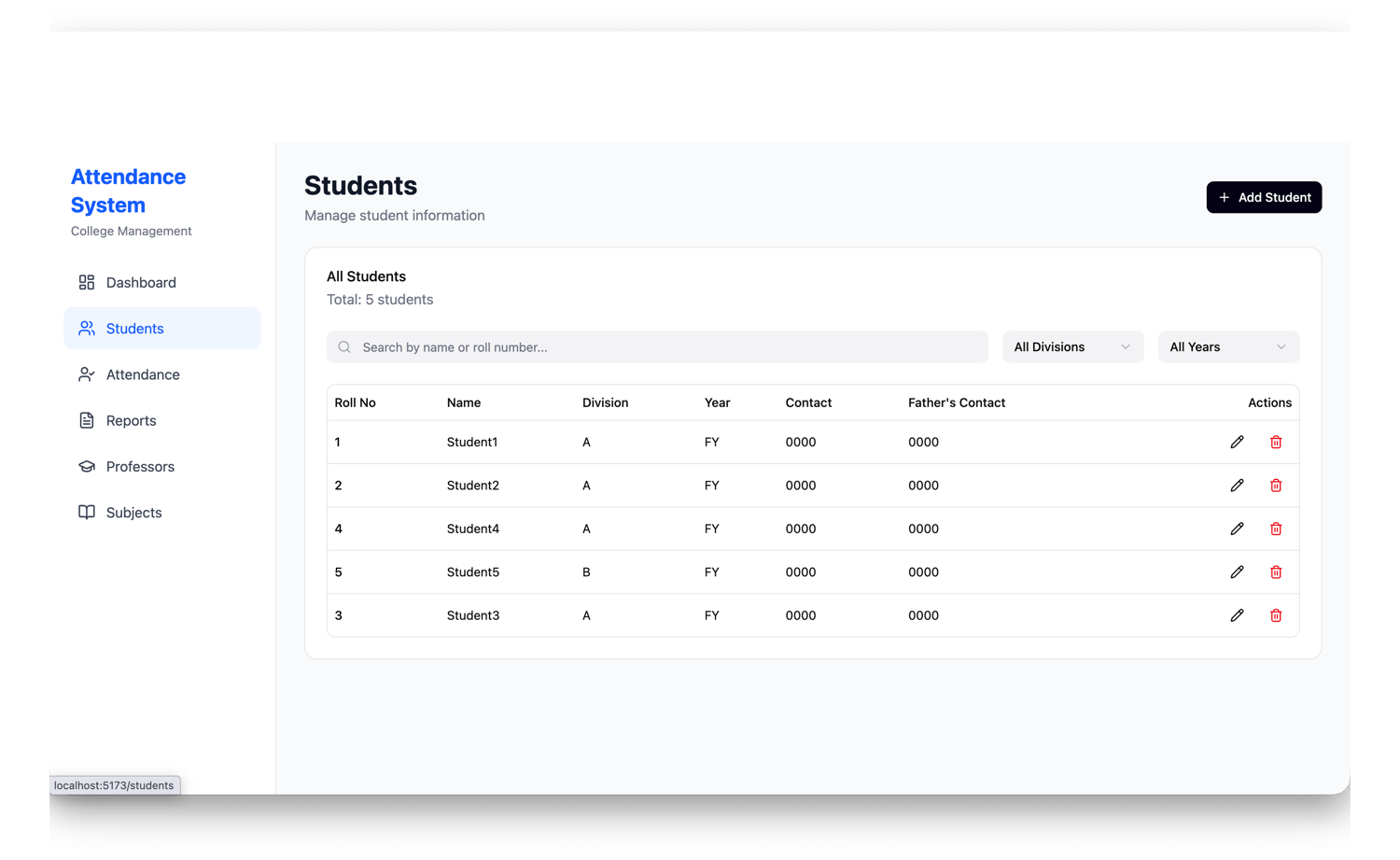 Attendance System
College Management

Dashboard
Students
Attendance
Reports
Professors
Subjects

Students
Manage student information

+ Add Student

All Students
Total: 5 students

Search by name or roll number...
All Divisions
All Years

| Roll No | Name | Division | Year | Contact | Father's Contact | Actions |
|---|---|---|---|---|---|---|
| 1 | Student1 | A | FY | 0000 | 0000 | |
| 2 | Student2 | A | FY | 0000 | 0000 | |
| 4 | Student4 | A | FY | 0000 | 0000 | |
| 5 | Student5 | B | FY | 0000 | 0000 | |
| 3 | Student3 | A | FY | 0000 | 0000 | |

localhost:5173/students